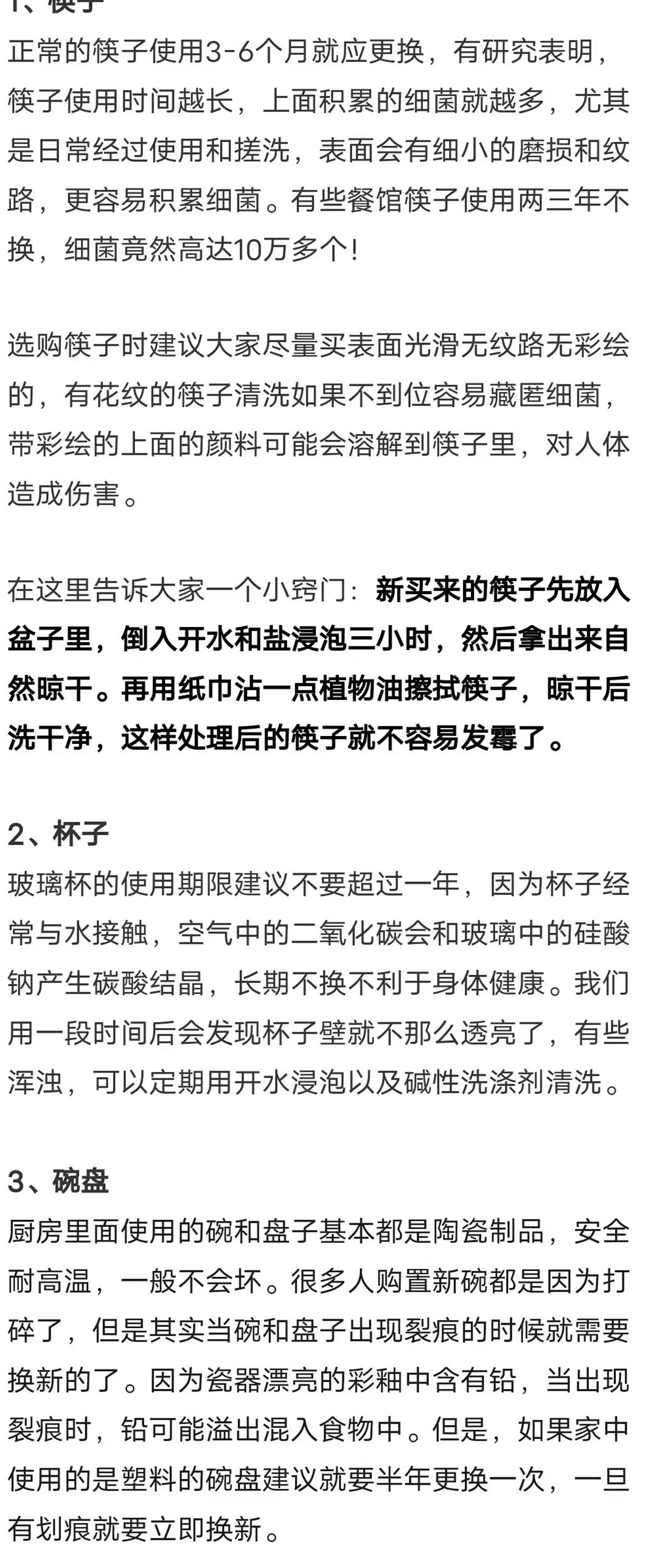 1、筷子
正常的筷子使用3-6个月就应更换，有研究表明，筷子使用时间越长，上面积累的细菌就越多，尤其是日常经过使用和搓洗，表面会有细小的磨损和纹路，更容易积累细菌。有些餐馆筷子使用两三年不换，细菌竟然高达10万多个!

选购筷子时建议大家尽量买表面光滑无纹路无彩绘的，有花纹的筷子清洗如果不到位容易藏匿细菌，带彩绘的上面的颜料可能会溶解到筷子里，对人体造成伤害。

在这里告诉大家一个小窍门：新买来的筷子先放入盆子里，倒入开水和盐浸泡三小时，然后拿出来自然晾干。再用纸巾沾一点植物油擦拭筷子，晾干后洗干净，这样处理后的筷子就不容易发霉了。

2、杯子
玻璃杯的使用期限建议不要超过一年，因为杯子经常与水接触，空气中的二氧化碳会和玻璃中的硅酸钠产生碳酸结晶，长期不换不利于身体健康。我们用一段时间后会发现杯子壁就不那么透亮了，有些浑浊，可以定期用开水浸泡以及碱性洗涤剂清洗。

3、碗盘
厨房里面使用的碗和盘子基本都是陶瓷制品，安全耐高温，一般不会坏。很多人购置新碗都是因为打碎了，但是其实当碗和盘子出现裂痕的时候就需要换新的了。因为瓷器漂亮的彩釉中含有铅，当出现裂痕时，铅可能溢出混入食物中。但是，如果家中使用的是塑料的碗盘建议就要半年更换一次，一旦有划痕就要立即换新。